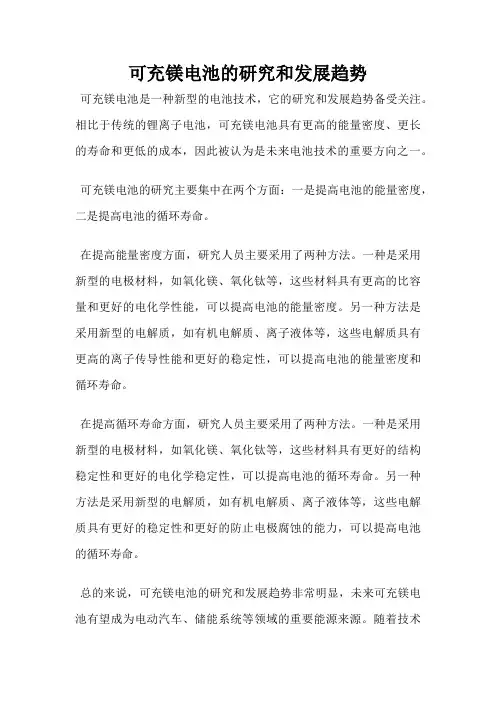 可充镁电池的研究和发展趋势

可充镁电池是一种新型的电池技术，它的研究和发展趋势备受关注。相比于传统的锂离子电池，可充镁电池具有更高的能量密度、更长的寿命和更低的成本，因此被认为是未来电池技术的重要方向之一。

可充镁电池的研究主要集中在两个方面：一是提高电池的能量密度，二是提高电池的循环寿命。

在提高能量密度方面，研究人员主要采用了两种方法。一种是采用新型的电极材料，如氧化镁、氧化钛等，这些材料具有更高的比容量和更好的电化学性能，可以提高电池的能量密度。另一种方法是采用新型的电解质，如有机电解质、离子液体等，这些电解质具有更高的离子传导性能和更好的稳定性，可以提高电池的能量密度和循环寿命。

在提高循环寿命方面，研究人员主要采用了两种方法。一种是采用新型的电极材料，如氧化镁、氧化钛等，这些材料具有更好的结构稳定性和更好的电化学稳定性，可以提高电池的循环寿命。另一种方法是采用新型的电解质，如有机电解质、离子液体等，这些电解质具有更好的稳定性和更好的防止电极腐蚀的能力，可以提高电池的循环寿命。

总的来说，可充镁电池的研究和发展趋势非常明显，未来可充镁电池有望成为电动汽车、储能系统等领域的重要能源来源。随着技术